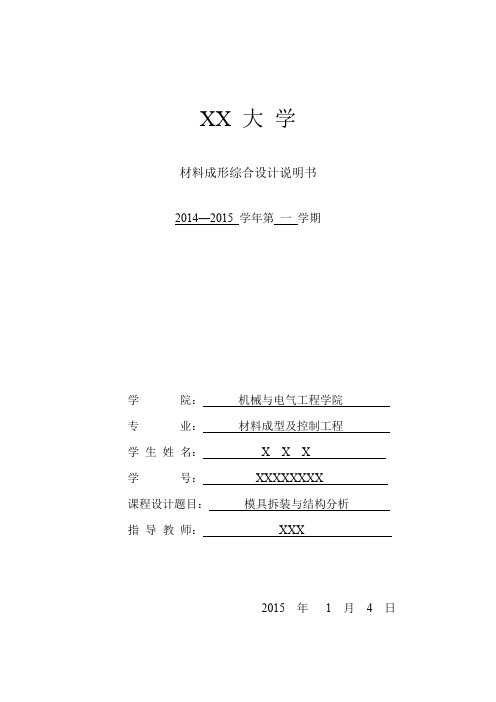 XX 大 学

材料成形综合设计说明书

2014—2015 学年第 一 学期

学 院： 机械与电气工程学院

专 业： 材料成型及控制工程

学 生 姓 名： X X X

学 号： XXXXXXXX

课程设计题目： 模具拆装与结构分析

指 导 教 师： XXX

2015 年 1 月 4 日